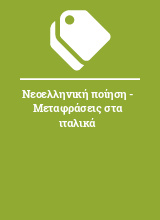 Νεοελληνική ποίηση - Μεταφράσεις στα ιταλικά